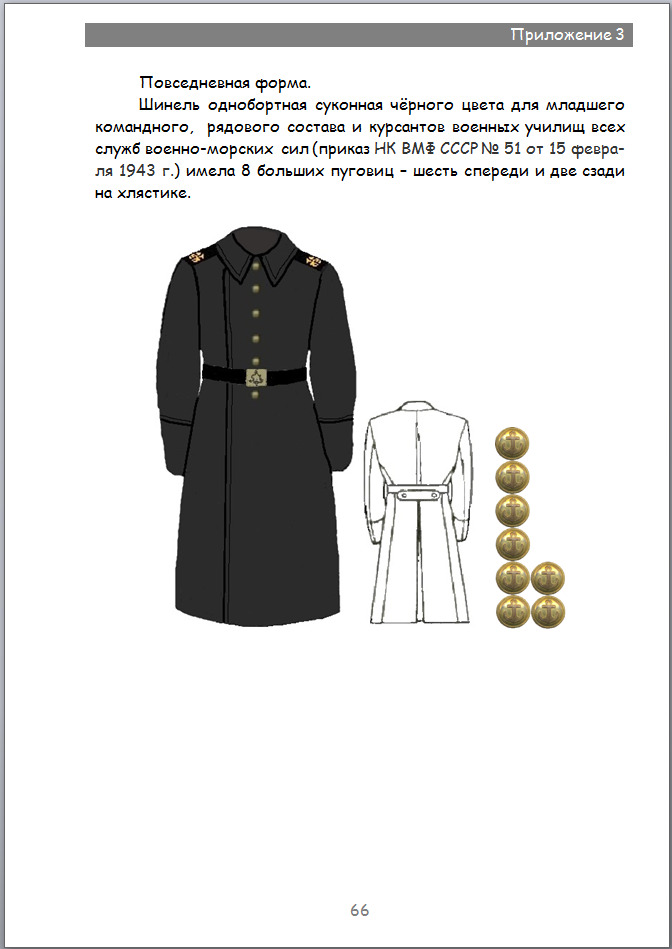 Приложение 3

Повседневная форма.

Шинель однобортная суконная чёрного цвета для младшего командного, рядового состава и курсантов военных училищ всех служб военно-морских сил (приказ НК ВМФ СССР № 51 от 15 февраля 1943 г.) имела 8 больших пуговиц – шесть спереди и две сзади на хлястике.

66